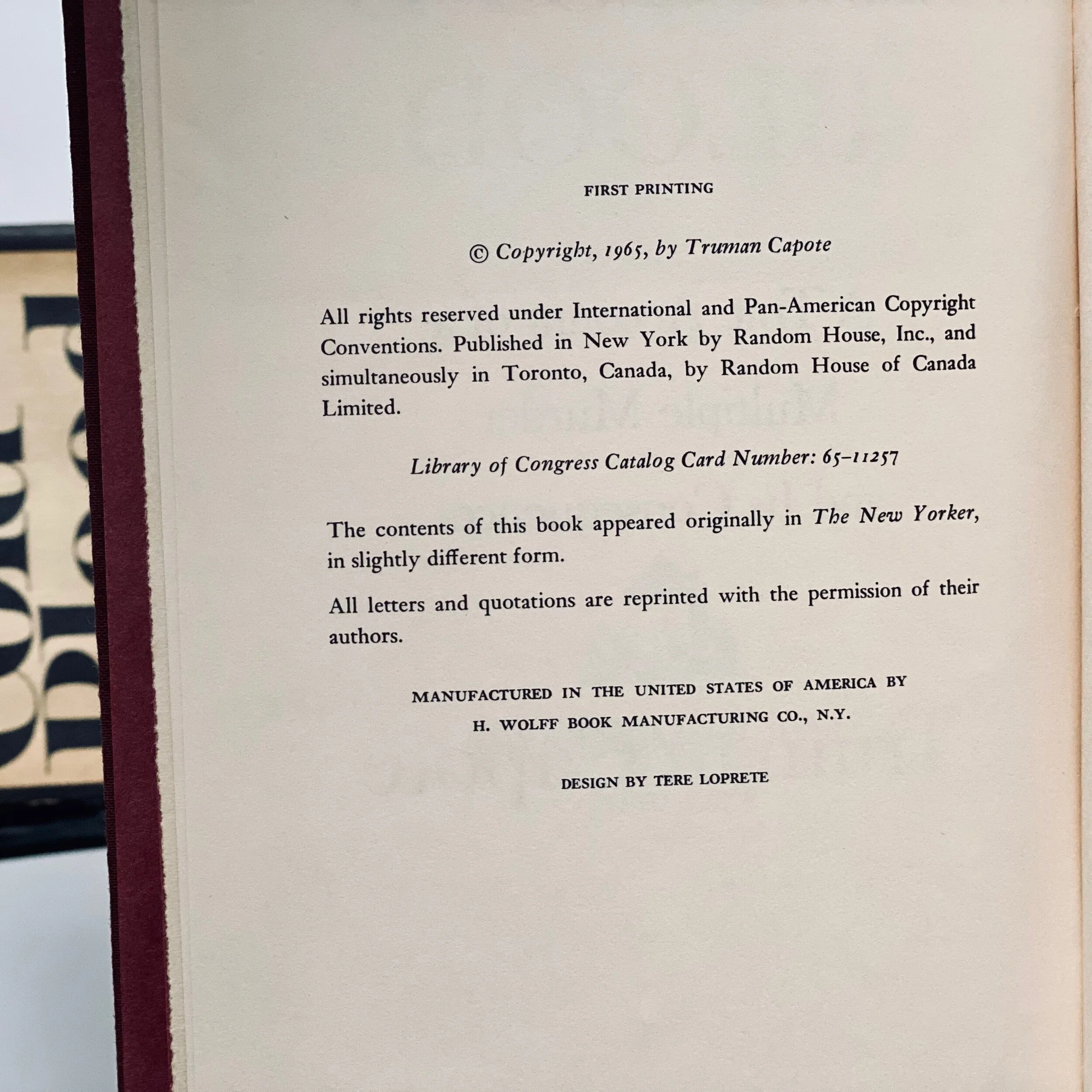 FIRST PRINTING

© Copyright, 1965, by Truman Capote

All rights reserved under International and Pan-American Copyright Conventions. Published in New York by Random House, Inc., and simultaneously in Toronto, Canada, by Random House of Canada Limited.

Library of Congress Catalog Card Number: 65-11257

The contents of this book appeared originally in The New Yorker, in slightly different form.

All letters and quotations are reprinted with the permission of their authors.

MANUFACTURED IN THE UNITED STATES OF AMERICA BY
H. WOLFF BOOK MANUFACTURING CO., N.Y.

DESIGN BY TERE LOPRETE